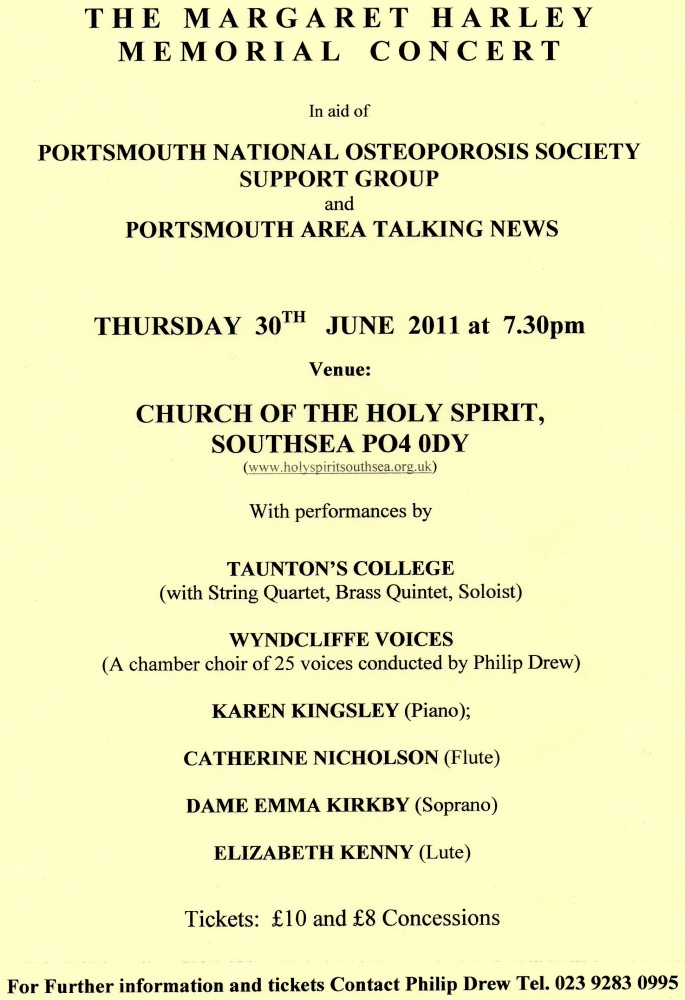 THE MARGARET HARLEY MEMORIAL CONCERT

In aid of

PORTSMOUTH NATIONAL OSTEOPOROSIS SOCIETY SUPPORT GROUP
and
PORTSMOUTH AREA TALKING NEWS

THURSDAY 30$^{TH}$ JUNE 2011 at 7.30pm

Venue:

CHURCH OF THE HOLY SPIRIT, SOUTHSEA PO4 0DY
(www.holyspiritsouthsea.org.uk)

With performances by

TAUNTON'S COLLEGE
(with String Quartet, Brass Quintet, Soloist)

WYNDCLIFFE VOICES
(A chamber choir of 25 voices conducted by Philip Drew)

KAREN KINGSLEY (Piano);

CATHERINE NICHOLSON (Flute)

DAME EMMA KIRKBY (Soprano)

ELIZABETH KENNY (Lute)

Tickets: £10 and £8 Concessions

For Further information and tickets Contact Philip Drew Tel. 023 9283 0995